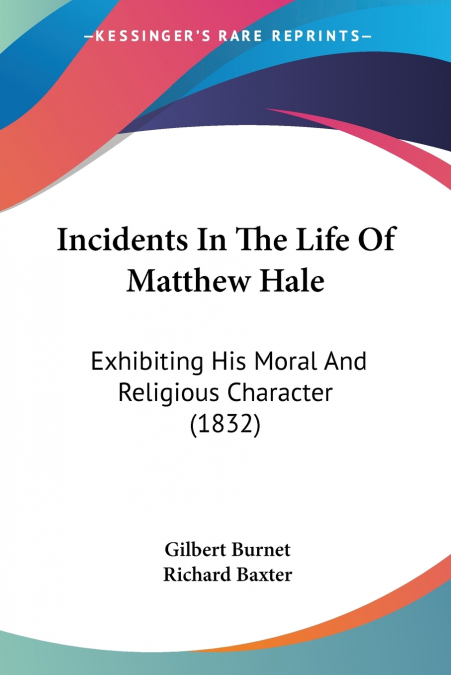 —KESSINGER'S RARE REPRINTS—

Incidents In The Life Of Matthew Hale

Exhibiting His Moral And Religious Character (1832)

Gilbert Burnet
Richard Baxter